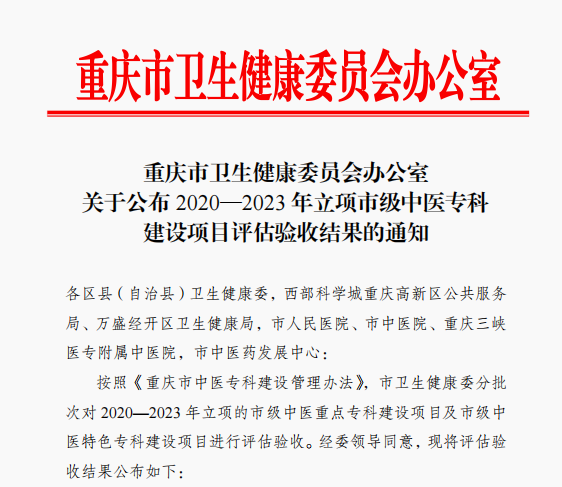 重庆市卫生健康委员会办公室

重庆市卫生健康委员会办公室
关于公布 2020—2023 年立项市级中医专科
建设项目评估验收结果的通知

各区县（自治县）卫生健康委，西部科学城重庆高新区公共服务局、万盛经开区卫生健康局，市人民医院、市中医院、重庆三峡医专附属中医院，市中医药发展中心：

按照《重庆市中医专科建设管理办法》，市卫生健康委分批次对 2020—2023 年立项的市级中医重点专科建设项目及市级中医特色专科建设项目进行评估验收。经委领导同意，现将评估验收结果公布如下：